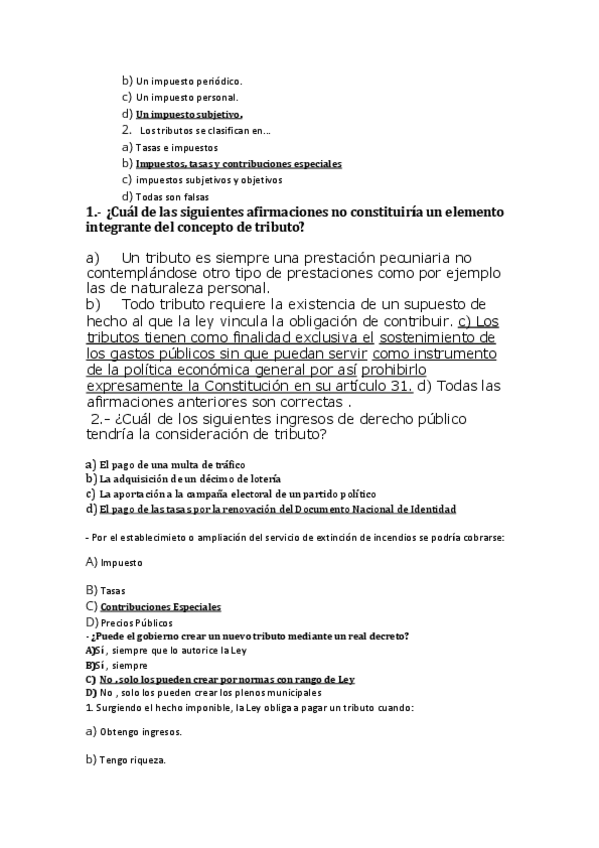 b) Un impuesto periódico.
c) Un impuesto personal.
d) Un impuesto subjetivo.
2. Los tributos se clasifican en...
a) Tasas e impuestos
b) Impuestos, tasas y contribuciones especiales
c) impuestos subjetivos y objetivos
d) Todas son falsas

1.- ¿Cuál de las siguientes afirmaciones no constituiría un elemento integrante del concepto de tributo?

a) Un tributo es siempre una prestación pecuniaria no contemplándose otro tipo de prestaciones como por ejemplo las de naturaleza personal.
b) Todo tributo requiere la existencia de un supuesto de hecho al que la ley vincula la obligación de contribuir. c) Los tributos tienen como finalidad exclusiva el sostenimiento de los gastos públicos sin que puedan servir como instrumento de la política económica general por así prohibirlo expresamente la Constitución en su artículo 31. d) Todas las afirmaciones anteriores son correctas .
2.- ¿Cuál de los siguientes ingresos de derecho público tendría la consideración de tributo?

a) El pago de una multa de tráfico
b) La adquisición de un décimo de lotería
c) La aportación a la campaña electoral de un partido político
d) El pago de las tasas por la renovación del Documento Nacional de Identidad

- Por el establecimieto o ampliación del servicio de extinción de incendios se podría cobrarse:

A) Impuesto

B) Tasas
C) Contribuciones Especiales
D) Precios Públicos
- ¿Puede el gobierno crear un nuevo tributo mediante un real decreto?
A)Sí , siempre que lo autorice la Ley
B)Sí , siempre
C) No , solo los pueden crear por normas con rango de Ley
D) No , solo los pueden crear los plenos municipales
1. Surgiendo el hecho imponible, la Ley obliga a pagar un tributo cuando:

a) Obtengo ingresos.

b) Tengo riqueza.